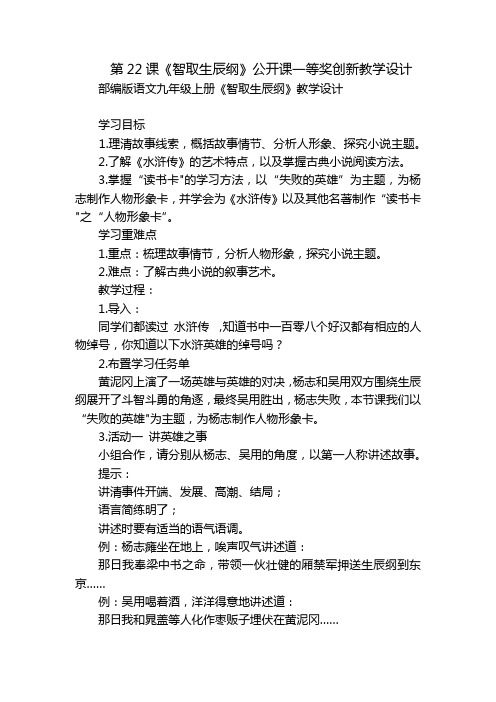 第 22 课《智取生辰纲》公开课一等奖创新教学设计
部编版语文九年级上册《智取生辰纲》教学设计

学习目标

1.理清故事线索，概括故事情节、分析人形象、探究小说主题。

2.了解《水浒传》的艺术特点，以及掌握古典小说阅读方法。

3.掌握“读书卡"的学习方法，以“失败的英雄”为主题，为杨志制作人物形象卡，并学会为《水浒传》以及其他名著制作“读书卡"之“人物形象卡”。

学习重难点

1.重点：梳理故事情节，分析人物形象，探究小说主题。

2.难点：了解古典小说的叙事艺术。

教学过程：

1.导入：

同学们都读过 水浒传 ,知道书中一百零八个好汉都有相应的人物绰号，你知道以下水浒英雄的绰号吗？

2.布置学习任务单

黄泥冈上演了一场英雄与英雄的对决，杨志和吴用双方围绕生辰纲展开了斗智斗勇的角逐，最终吴用胜出，杨志失败，本节课我们以“失败的英雄"为主题，为杨志制作人物形象卡。

3.活动一 讲英雄之事

小组合作，请分别从杨志、吴用的角度，以第一人称讲述故事。

提示：

讲清事件开端、发展、高潮、结局；

语言简练明了；

讲述时要有适当的语气语调。

例：杨志瘫坐在地上，唉声叹气讲述道：

那日我奉梁中书之命，带领一伙壮健的厢禁军押送生辰纲到东京......

例：吴用喝着酒，洋洋得意地讲述道：

那日我和晁盖等人化作枣贩子埋伏在黄泥冈......